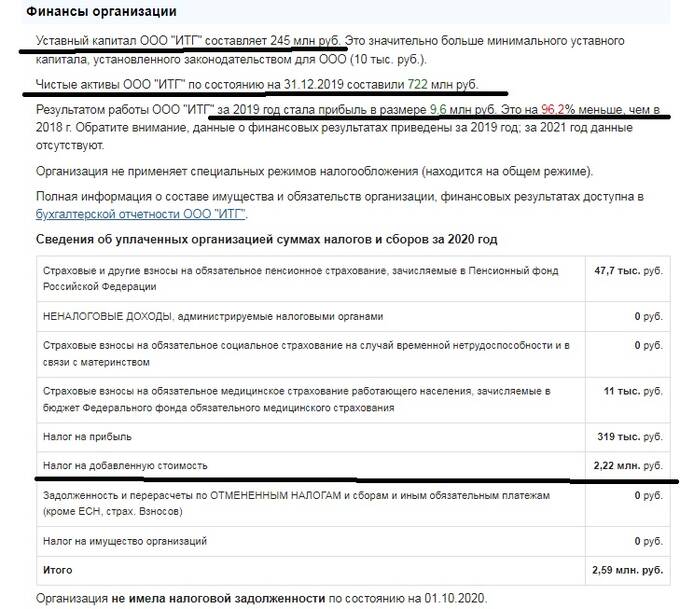 Финансы организации

Уставный капитал ООО "ИТГ" составляет 245 млн руб. Это значительно больше минимального уставного капитала, установленного законодательством для ООО (10 тыс. руб.).

Чистые активы ООО "ИТГ" по состоянию на 31.12.2019 составили 722 млн руб.

Результатом работы ООО "ИТГ" за 2019 год стала прибыль в размере 9,6 млн руб. Это на 96,2% меньше, чем в 2018 г. Обратите внимание, данные о финансовых результатах приведены за 2019 год; за 2021 год данные отсутствуют.

Организация не применяет специальных режимов налогообложения (находится на общем режиме).

Полная информация о составе имущества и обязательств организации, финансовых результатах доступна в бухгалтерской отчетности ООО "ИТГ".

Сведения об уплаченных организацией суммах налогов и сборов за 2020 год

| | |
|---|---|
| Страховые и другие взносы на обязательное пенсионное страхование, зачисляемые в Пенсионный фонд Российской Федерации | 47,7 тыс. руб. |
| НЕНАЛОГОВЫЕ ДОХОДЫ, администрируемые налоговыми органами | 0 руб. |
| Страховые взносы на обязательное социальное страхование на случай временной нетрудоспособности и в связи с материнством | 0 руб. |
| Страховые взносы на обязательное медицинское страхование работающего населения, зачисляемые в бюджет Федерального фонда обязательного медицинского страхования | 11 тыс. руб. |
| Налог на прибыль | 319 тыс. руб. |
| Налог на добавленную стоимость | 2,22 млн. руб. |
| Задолженность и перерасчеты по ОТМЕНЕННЫМ НАЛОГАМ и сборам и иным обязательным платежам (кроме ЕСН, страх. Взносов) | 0 руб. |
| Налог на имущество организаций | 0 руб. |
| Итого | 2,59 млн. руб. |

Организация не имела налоговой задолженности по состоянию на 01.10.2020.